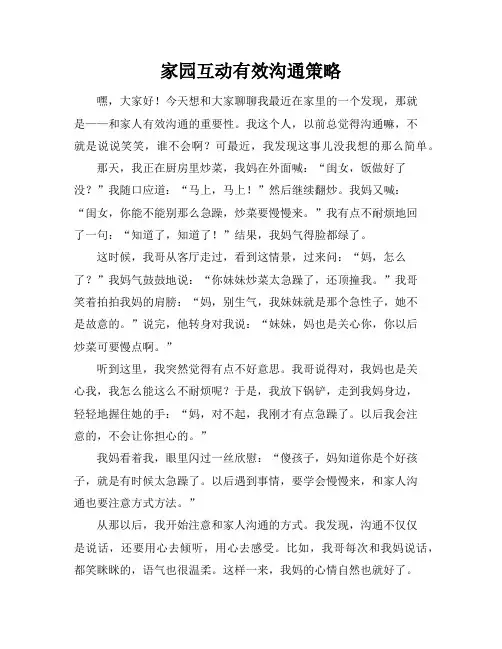 家园互动有效沟通策略

嘿，大家好！今天想和大家聊聊我最近在家里的一个发现，那就是——和家人有效沟通的重要性。我这个人，以前总觉得沟通嘛，不就是说说笑笑，谁不会啊？可最近，我发现这事儿没我想的那么简单。

那天，我正在厨房里炒菜，我妈在外面喊：“闺女，饭做好了没？”我随口应道：“马上，马上！”然后继续翻炒。我妈又喊：“闺女，你能不能别那么急躁，炒菜要慢慢来。”我有点不耐烦地回了一句：“知道了，知道了！”结果，我妈气得脸都绿了。

这时候，我哥从客厅走过，看到这情景，过来问：“妈，怎么了？”我妈气鼓鼓地说：“你妹妹炒菜太急躁了，还顶撞我。”我哥笑着拍拍我妈的肩膀：“妈，别生气，我妹妹就是那个急性子，她不是故意的。”说完，他转身对我说：“妹妹，妈也是关心你，你以后炒菜可要慢点啊。”

听到这里，我突然觉得有点不好意思。我哥说得对，我妈也是关心我，我怎么能这么不耐烦呢？于是，我放下锅铲，走到我妈身边，轻轻地握住她的手：“妈，对不起，我刚才有点急躁了。以后我会注意的，不会让你担心的。”

我妈看着我，眼里闪过一丝欣慰：“傻孩子，妈知道你是个好孩子，就是有时候太急躁了。以后遇到事情，要学会慢慢来，和家人沟通也要注意方式方法。”

从那以后，我开始注意和家人沟通的方式。我发现，沟通不仅仅是说话，还要用心去倾听，用心去感受。比如，我哥每次和我妈说话，都笑眯眯的，语气也很温柔。这样一来，我妈的心情自然也就好了。